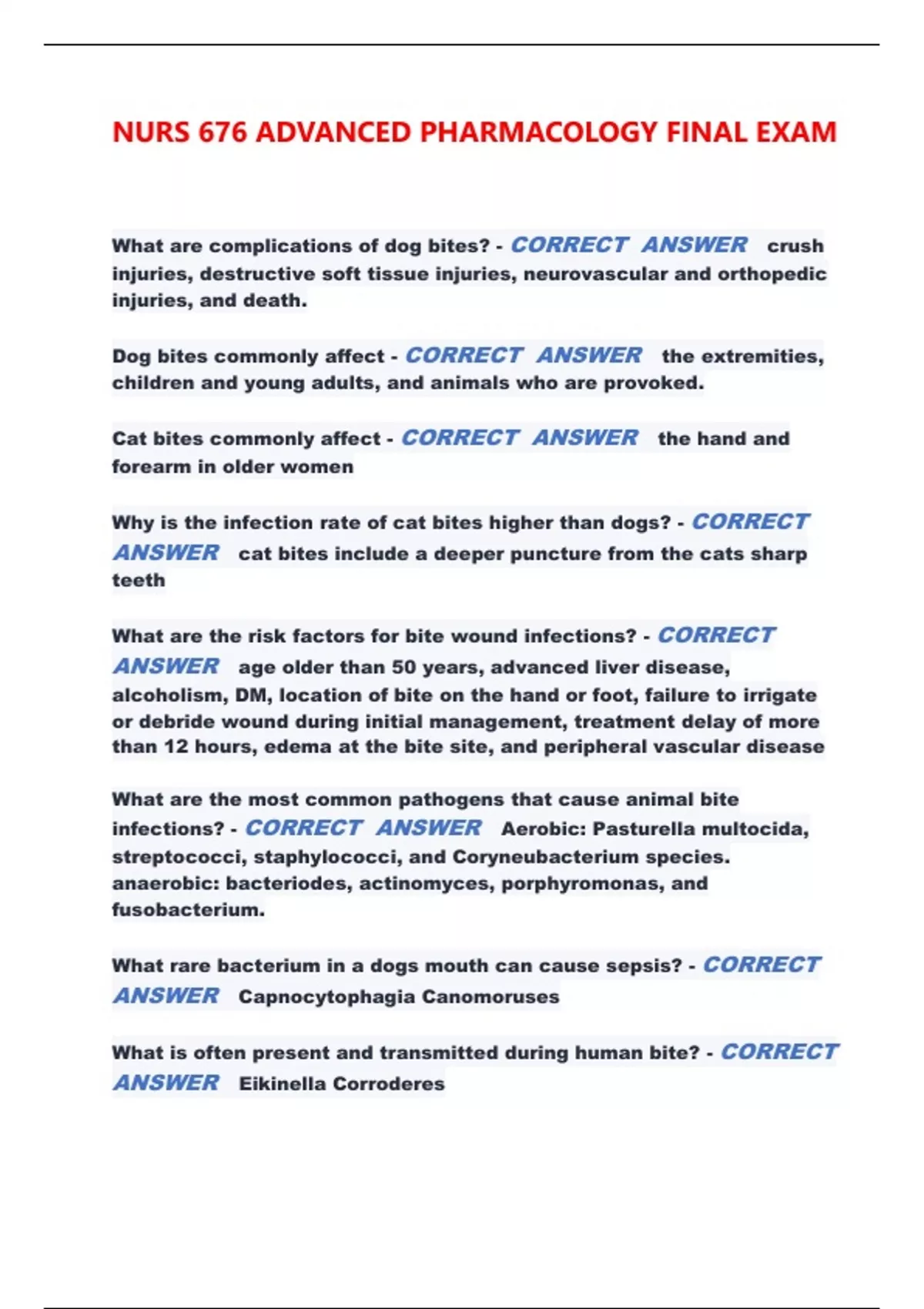 NURS 676 ADVANCED PHARMACOLOGY FINAL EXAM

What are complications of dog bites? - CORRECT ANSWER crush injuries, destructive soft tissue injuries, neurovascular and orthopedic injuries, and death.

Dog bites commonly affect - CORRECT ANSWER the extremities, children and young adults, and animals who are provoked.

Cat bites commonly affect - CORRECT ANSWER the hand and forearm in older women

Why is the infection rate of cat bites higher than dogs? - CORRECT ANSWER cat bites include a deeper puncture from the cats sharp teeth

What are the risk factors for bite wound infections? - CORRECT ANSWER age older than 50 years, advanced liver disease, alcoholism, DM, location of bite on the hand or foot, failure to irrigate or debride wound during initial management, treatment delay of more than 12 hours, edema at the bite site, and peripheral vascular disease

What are the most common pathogens that cause animal bite infections? - CORRECT ANSWER Aerobic: Pasturella multocida, streptococci, staphylococci, and Coryneubacterium species. anaerobic: bacteriodes, actinomyces, porphyromonas, and fusobacterium.

What rare bacterium in a dogs mouth can cause sepsis? - CORRECT ANSWER Capnocytophagia Canomoruses

What is often present and transmitted during human bite? - CORRECT ANSWER Eikinella Corroderes